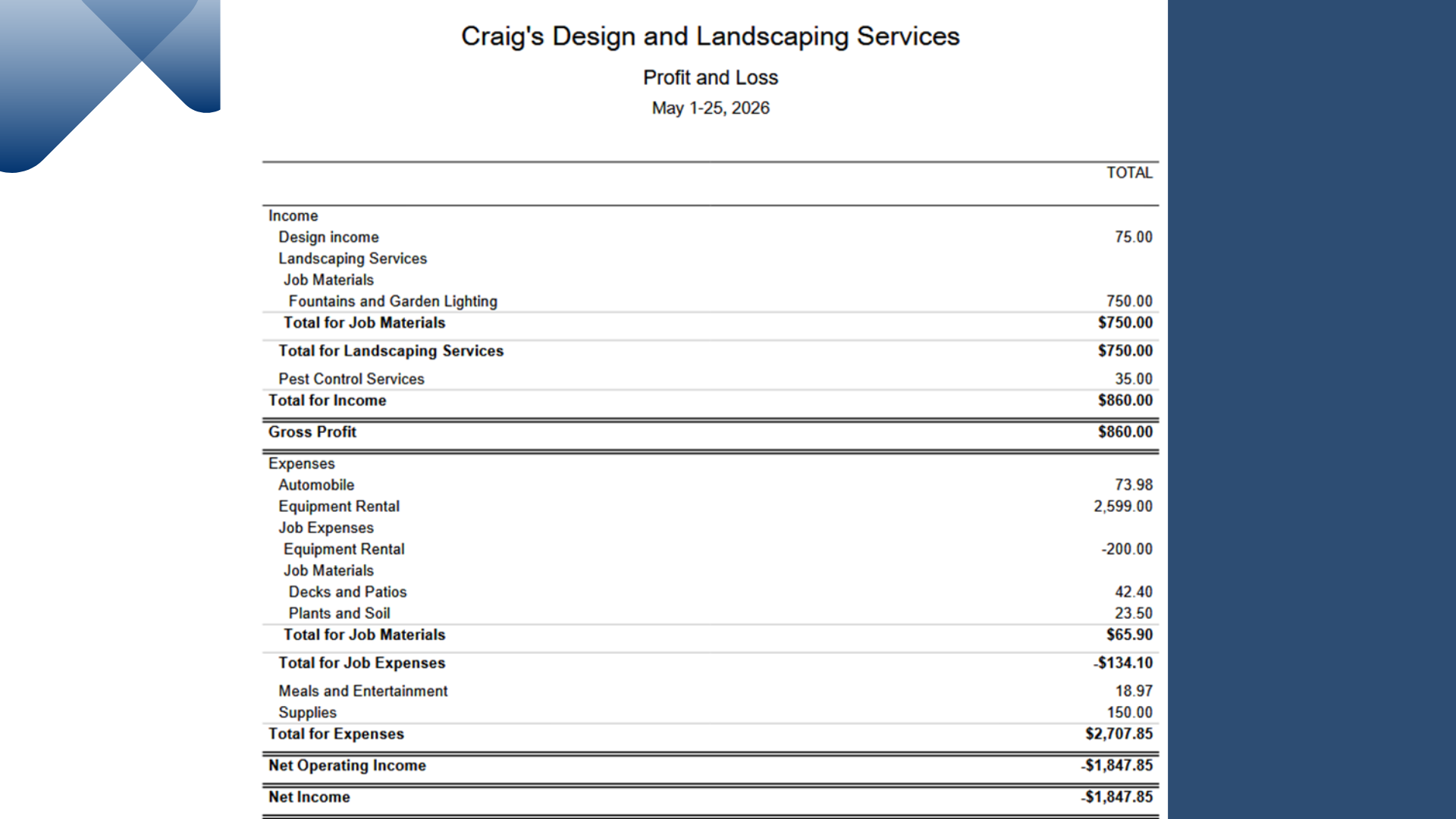 Craig's Design and Landscaping Services

Profit and Loss

May 1-25, 2026

|  | TOTAL |
|---|---|
| Income |  |
| Design income | 75.00 |
| Landscaping Services |  |
| Job Materials |  |
| Fountains and Garden Lighting | 750.00 |
| Total for Job Materials | $750.00 |
| Total for Landscaping Services | $750.00 |
| Pest Control Services | 35.00 |
| Total for Income | $860.00 |
| Gross Profit | $860.00 |
| Expenses |  |
| Automobile | 73.98 |
| Equipment Rental | 2,599.00 |
| Job Expenses |  |
| Equipment Rental | -200.00 |
| Job Materials |  |
| Decks and Patios | 42.40 |
| Plants and Soil | 23.50 |
| Total for Job Materials | $65.90 |
| Total for Job Expenses | -$134.10 |
| Meals and Entertainment | 18.97 |
| Supplies | 150.00 |
| Total for Expenses | $2,707.85 |
| Net Operating Income | -$1,847.85 |
| Net Income | -$1,847.85 |